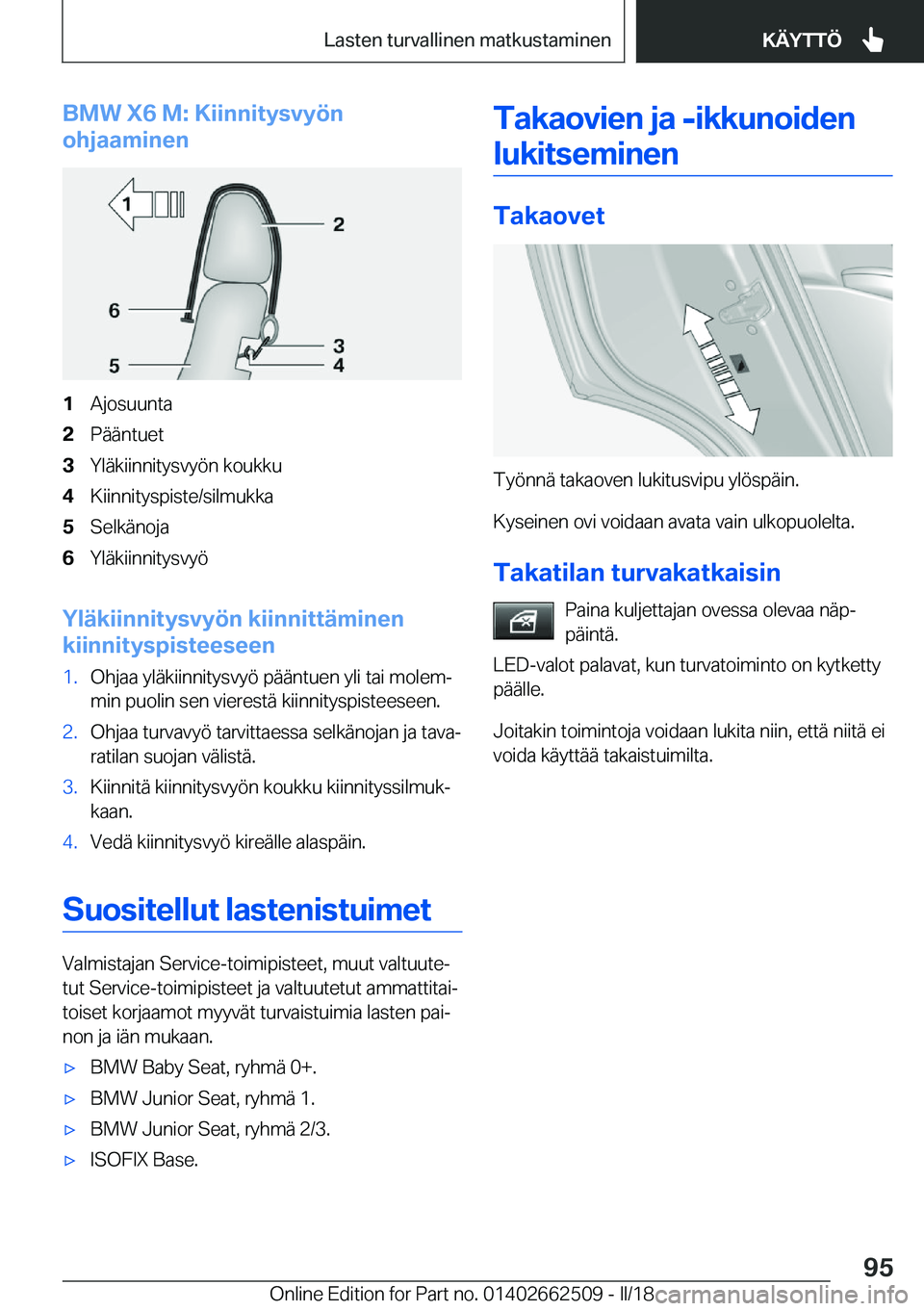 Lasten turvallinen matkustaminen

KÄYTTÖ

BMW X6 M: Kiinnitysvyön ohjaaminen

1

2

6

3

5

4

1 Ajosuunta

2 Pääntuet

3 Yläkiinnitysvyön koukku

4 Kiinnityspiste/silmukka

5 Selkänoja

6 Yläkiinnitysvyö

Yläkiinnitysvyön kiinnittäminen kiinnityspisteeseen

1. Ohjaa yläkiinnitysvyö pääntuen yli tai molemmin puolin sen vierestä kiinnityspisteeseen.

2. Ohjaa turvavyö tarvittaessa selkänojan ja tavaratilan suojan välistä.

3. Kiinnitä kiinnitysvyön koukku kiinnityssilmukkaan.

4. Vedä kiinnitysvyö kireälle alaspäin.

Suositellut lastenistuimet

Valmistajan Service-toimipisteet, muut valtuutetut Service-toimipisteet ja valtuutetut ammattitaitoiset korjaamot myyvät turvaistuimia lasten painon ja iän mukaan.

▷ BMW Baby Seat, ryhmä 0+.

▷ BMW Junior Seat, ryhmä 1.

▷ BMW Junior Seat, ryhmä 2/3.

▷ ISOFIX Base.

Takaovien ja -ikkunoiden lukitseminen

Takaovet

Työnnä takaoven lukitusvipu ylöspäin.

Kyseinen ovi voidaan avata vain ulkopuolelta.

Takatilan turvakatkaisin

Paina kuljettajan ovessa olevaa näppäintä.

LED-valot palavat, kun turvatoiminto on kytketty päälle.

Joitakin toimintoja voidaan lukita niin, että niitä ei voida käyttää takaistuimilta.

95

Online Edition for Part no. 01402662509 - II/18 carmanualsonline.info